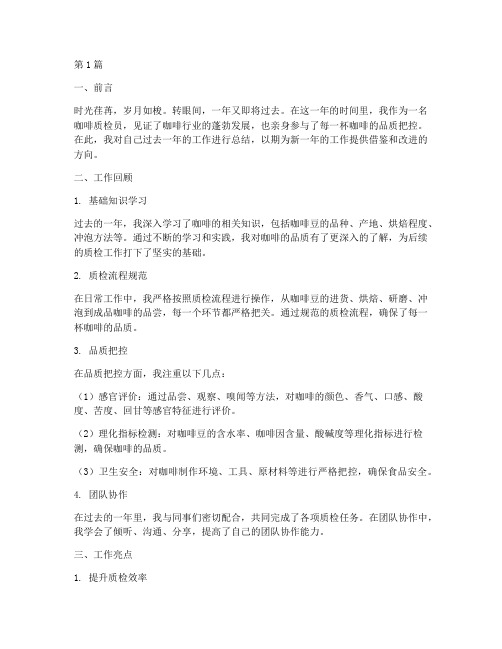 第1篇

一、前言

时光荏苒，岁月如梭。转眼间，一年又即将过去。在这一年的时间里，我作为一名咖啡质检员，见证了咖啡行业的蓬勃发展，也亲身参与了每一杯咖啡的品质把控。在此，我对自己过去一年的工作进行总结，以期为新一年的工作提供借鉴和改进的方向。

二、工作回顾

1. 基础知识学习

过去的一年，我深入学习了咖啡的相关知识，包括咖啡豆的品种、产地、烘焙程度、冲泡方法等。通过不断的学习和实践，我对咖啡的品质有了更深入的了解，为后续的质检工作打下了坚实的基础。

2. 质检流程规范

在日常工作中，我严格按照质检流程进行操作，从咖啡豆的进货、烘焙、研磨、冲泡到成品咖啡的品尝，每一个环节都严格把关。通过规范的质检流程，确保了每一杯咖啡的品质。

3. 品质把控

在品质把控方面，我注重以下几点：

（1）感官评价：通过品尝、观察、嗅闻等方法，对咖啡的颜色、香气、口感、酸度、苦度、回甘等感官特征进行评价。

（2）理化指标检测：对咖啡豆的含水率、咖啡因含量、酸碱度等理化指标进行检测，确保咖啡的品质。

（3）卫生安全：对咖啡制作环境、工具、原材料等进行严格把控，确保食品安全。

4. 团队协作

在过去的一年里，我与同事们密切配合，共同完成了各项质检任务。在团队协作中，我学会了倾听、沟通、分享，提高了自己的团队协作能力。

三、工作亮点

1. 提升质检效率